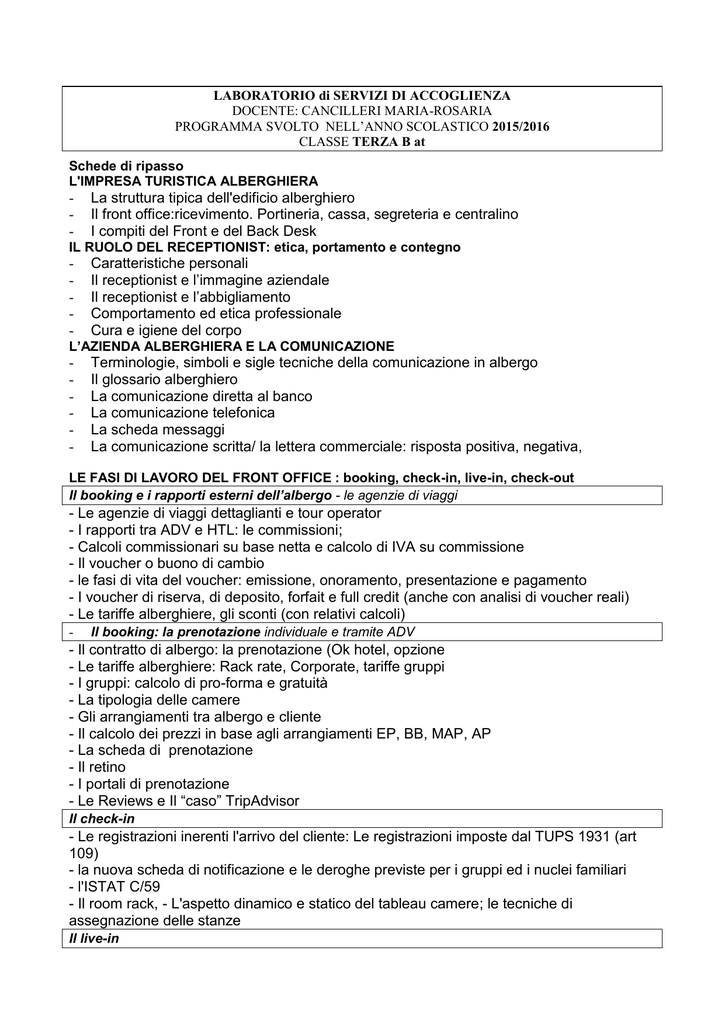 LABORATORIO di SERVIZI DI ACCOGLIENZA
DOCENTE: CANCILLERI MARIA-ROSARIA
PROGRAMMA SVOLTO NELL'ANNO SCOLASTICO 2015/2016
CLASSE TERZA B at

Schede di ripasso
L'IMPRESA TURISTICA ALBERGHIERA
- La struttura tipica dell'edificio alberghiero
- Il front office:ricevimento. Portineria, cassa, segreteria e centralino
- I compiti del Front e del Back Desk
IL RUOLO DEL RECEPTIONIST: etica, portamento e contegno
- Caratteristiche personali
- Il receptionist e l'immagine aziendale
- Il receptionist e l'abbigliamento
- Comportamento ed etica professionale
- Cura e igiene del corpo
L'AZIENDA ALBERGHIERA E LA COMUNICAZIONE
- Terminologie, simboli e sigle tecniche della comunicazione in albergo
- Il glossario alberghiero
- La comunicazione diretta al banco
- La comunicazione telefonica
- La scheda messaggi
- La comunicazione scritta/ la lettera commerciale: risposta positiva, negativa,

LE FASI DI LAVORO DEL FRONT OFFICE : booking, check-in, live-in, check-out
Il booking e i rapporti esterni dell'albergo - le agenzie di viaggi
- Le agenzie di viaggi dettaglianti e tour operator
- I rapporti tra ADV e HTL: le commissioni;
- Calcoli commissionari su base netta e calcolo di IVA su commissione
- Il voucher o buono di cambio
- le fasi di vita del voucher: emissione, onoramento, presentazione e pagamento
- I voucher di riserva, di deposito, forfait e full credit (anche con analisi di voucher reali)
- Le tariffe alberghiere, gli sconti (con relativi calcoli)
- Il booking: la prenotazione individuale e tramite ADV
- Il contratto di albergo: la prenotazione (Ok hotel, opzione
- Le tariffe alberghiere: Rack rate, Corporate, tariffe gruppi
- I gruppi: calcolo di pro-forma e gratuità
- La tipologia delle camere
- Gli arrangiamenti tra albergo e cliente
- Il calcolo dei prezzi in base agli arrangiamenti EP, BB, MAP, AP
- La scheda di prenotazione
- Il retino
- I portali di prenotazione
- Le Reviews e Il "caso" TripAdvisor
Il check-in
- Le registrazioni inerenti l'arrivo del cliente: Le registrazioni imposte dal TUPS 1931 (art 109)
- la nuova scheda di notificazione e le deroghe previste per i gruppi ed i nuclei familiari
- l'ISTAT C/59
- Il room rack, - L'aspetto dinamico e statico del tableau camere; le tecniche di assegnazione delle stanze
Il live-in